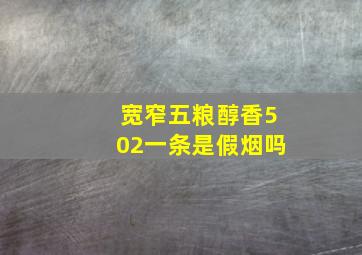 宽窄五粮醇香502一条是假烟吗